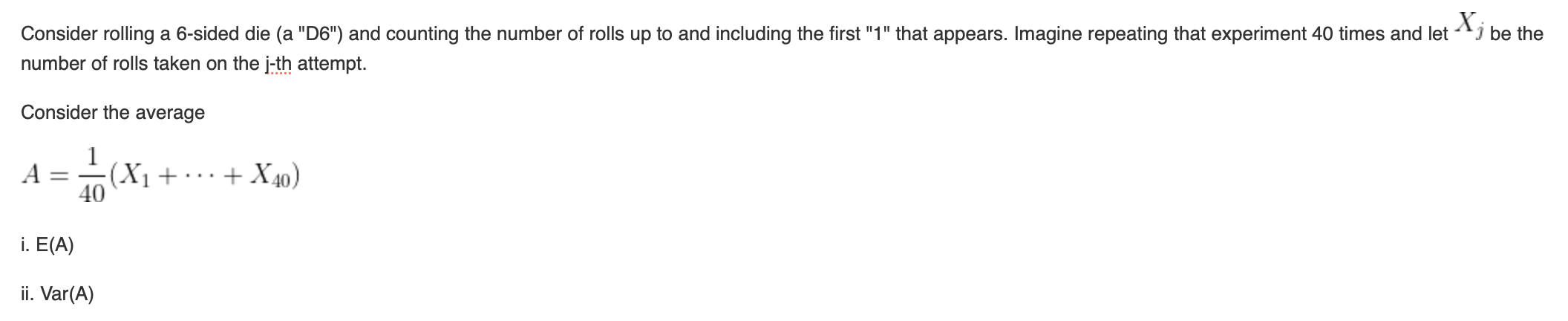 Consider rolling a 6-sided die (a "D6") and counting the number of rolls up to and including the first "1" that appears. Imagine repeating that experiment 40 times and let $X_j$ be the number of rolls taken on the j-th attempt.

Consider the average

$A = \frac{1}{40}(X_1 + \cdots + X_{40})$

i. E(A)

ii. Var(A)